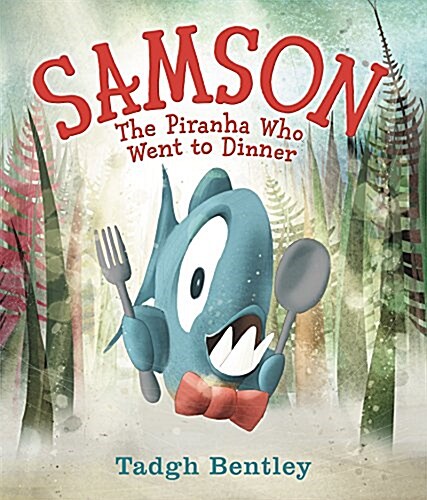 SAMSON
The Piranha Who Went to Dinner

Tadgh Bentley